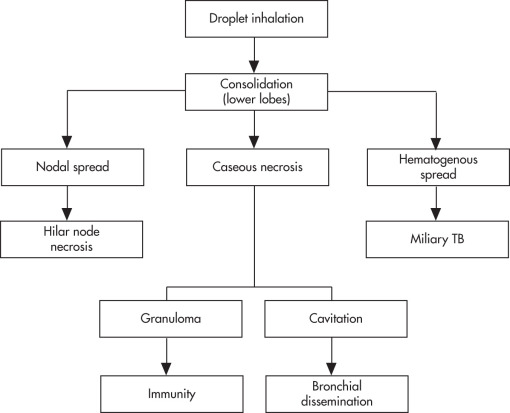 Droplet inhalation

Consolidation (lower lobes)

Nodal spread

Caseous necrosis

Hematogenous spread

Hilar node necrosis

Miliary TB

Granuloma

Cavitation

Immunity

Bronchial dissemination